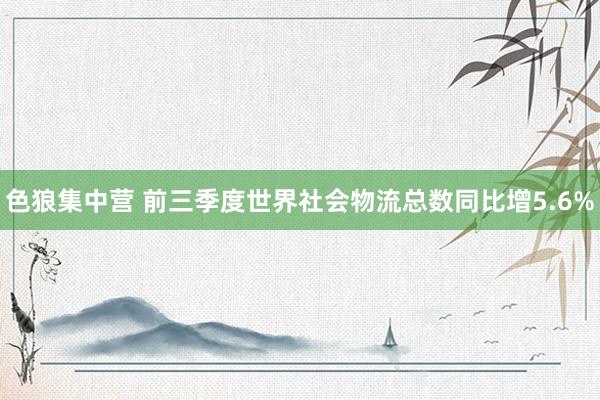 色狼集中营 前三季度世界社会物流总数同比增5.6%